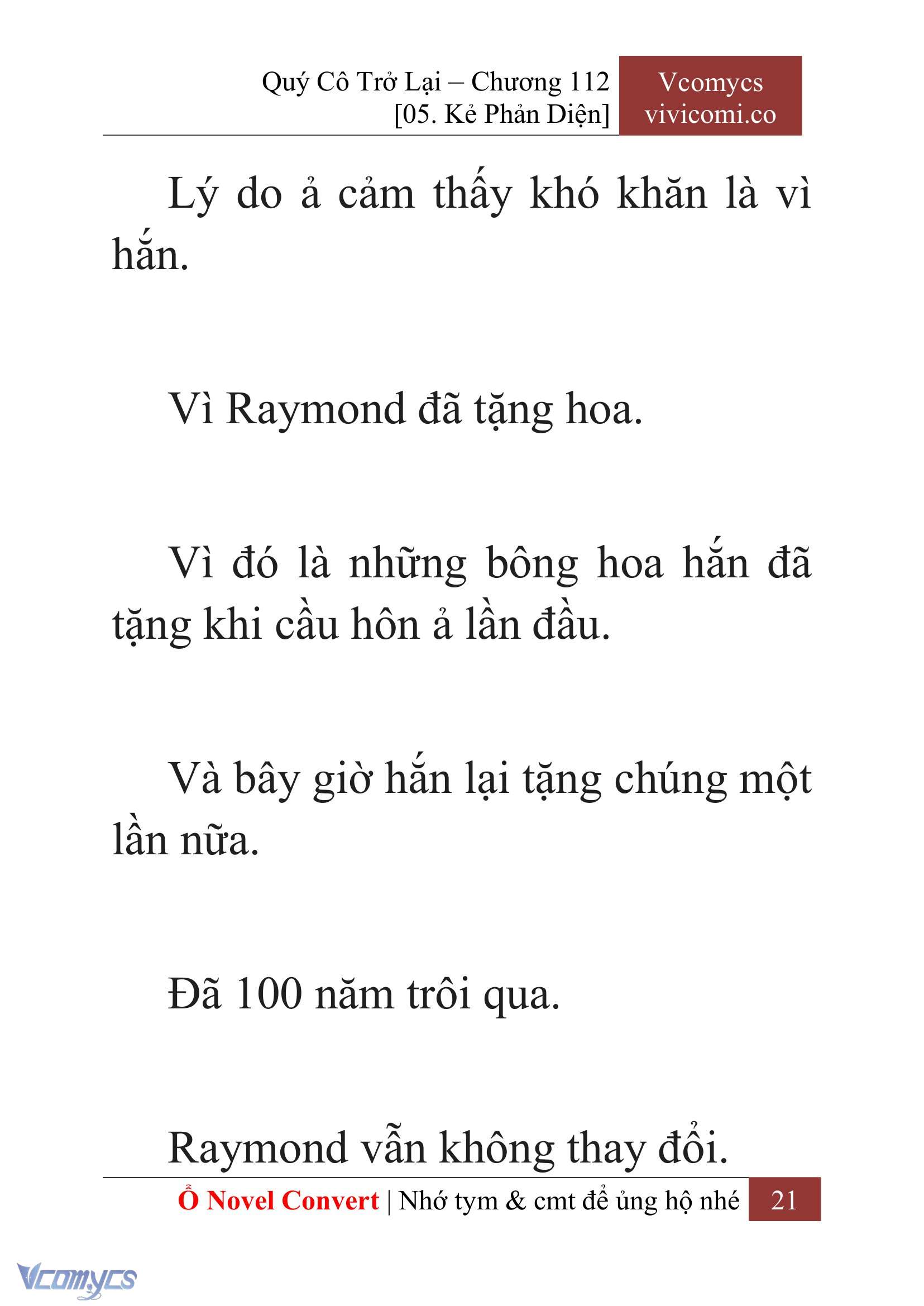 Quý Cô Trở Lại – Chương 112
[05. Kẻ Phản Diện]

Vcomycs
vivicomi.co

Lý do ả cảm thấy khó khăn là vì hắn.

Vì Raymond đã tặng hoa.

Vì đó là những bông hoa hắn đã tặng khi cầu hôn ả lần đầu.

Và bây giờ hắn lại tặng chúng một lần nữa.

Đã 100 năm trôi qua.

Raymond vẫn không thay đổi.

Ổ Novel Convert | Nhớ tym & cmt để ủng hộ nhé 21

Vcomycs